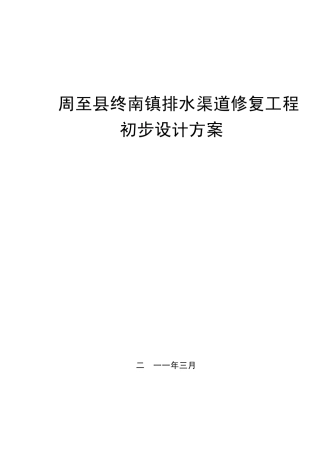 周至县终南镇排水渠道修复工程
初步设计方案

二 一一年三月